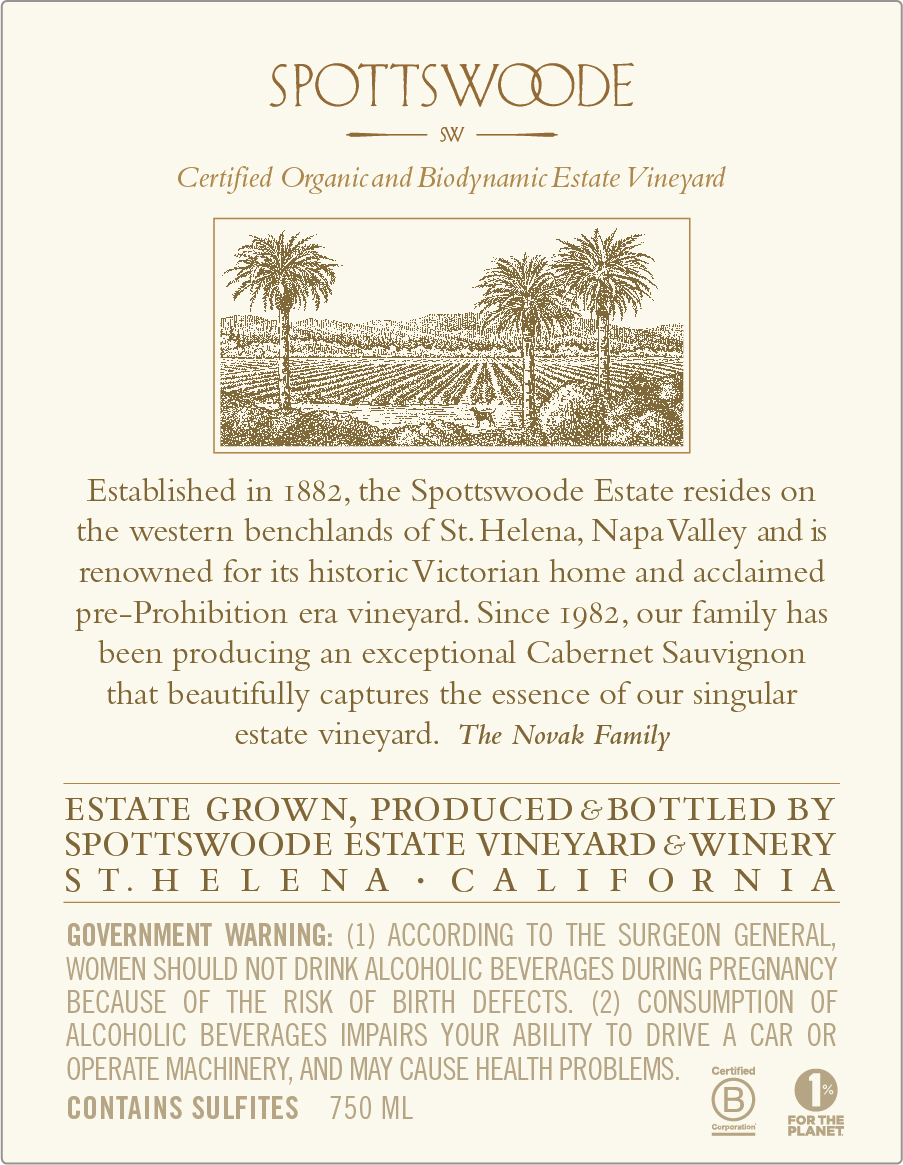 SPOTTSWOODE

SW

Certified Organic and Biodynamic Estate Vineyard

Established in 1882, the Spottswoode Estate resides on the western benchlands of St. Helena, Napa Valley and is renowned for its historic Victorian home and acclaimed pre-Prohibition era vineyard. Since 1982, our family has been producing an exceptional Cabernet Sauvignon that beautifully captures the essence of our singular estate vineyard. The Novak Family

ESTATE GROWN, PRODUCED & BOTTLED BY SPOTTSWOODE ESTATE VINEYARD & WINERY ST. HELENA · CALIFORNIA

GOVERNMENT WARNING: (1) ACCORDING TO THE SURGEON GENERAL, WOMEN SHOULD NOT DRINK ALCOHOLIC BEVERAGES DURING PREGNANCY BECAUSE OF THE RISK OF BIRTH DEFECTS. (2) CONSUMPTION OF ALCOHOLIC BEVERAGES IMPAIRS YOUR ABILITY TO DRIVE A CAR OR OPERATE MACHINERY, AND MAY CAUSE HEALTH PROBLEMS.

CONTAINS SULFITES 750 ML

Certified B Corporation

1% FOR THE PLANET